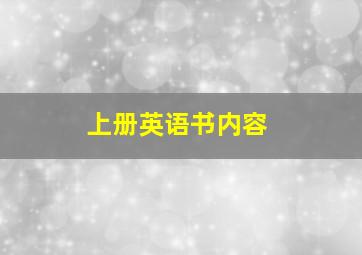 上册英语书内容